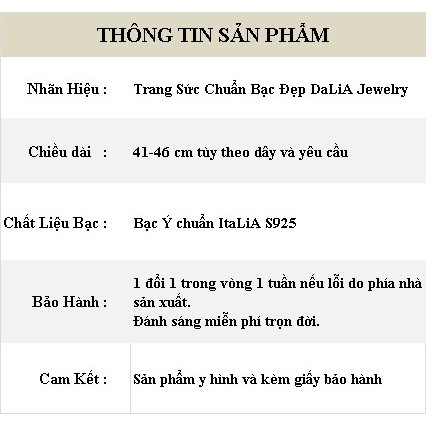 THÔNG TIN SẢN PHẨM

| | |
|---|---|
| Nhãn Hiệu : | Trang Sức Chuẩn Bạc Đẹp DaLiA Jewelry |
| Chiều dài : | 41-46 cm tùy theo dây và yêu cầu |
| Chất Liệu Bạc : | Bạc Ý chuẩn ItaLiA S925 |
| Bảo Hành : | 1 đổi 1 trong vòng 1 tuần nếu lỗi do phía nhà sản xuất. Đánh sáng miễn phí trọn đời. |
| Cam Kết : | Sản phẩm y hình và kèm giấy bảo hành |